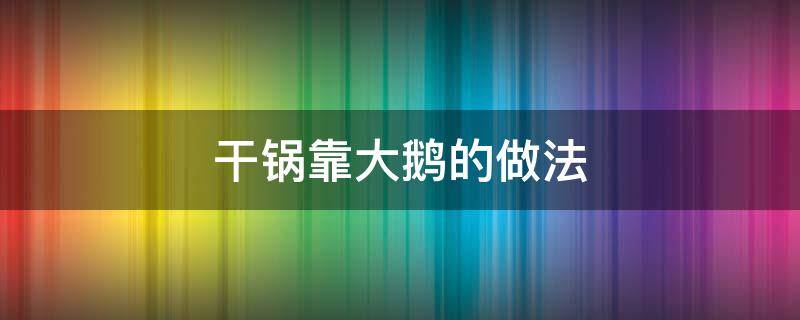 干锅靠大鹅的做法